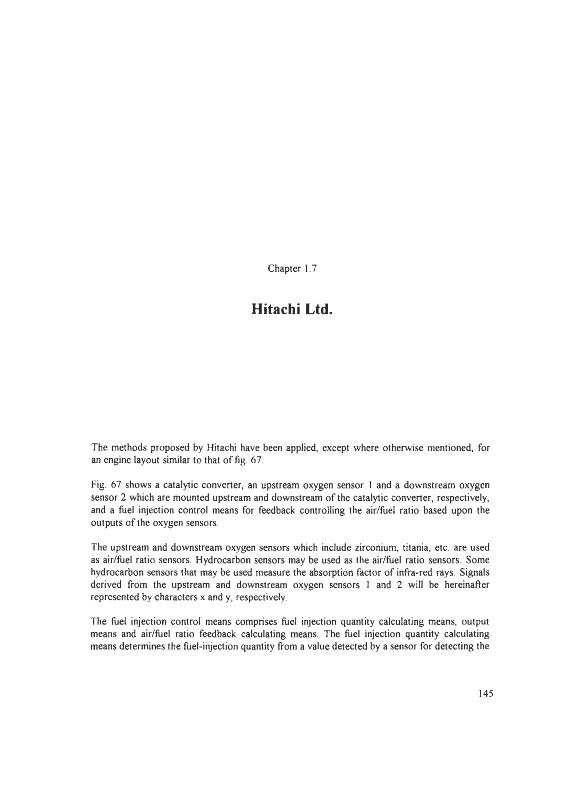 Chapter 1.7

Hitachi Ltd.

The methods proposed by Hitachi have been applied, except where otherwise mentioned, for an engine layout similar to that of fig. 67.

Fig. 67 shows a catalytic converter, an upstream oxygen sensor 1 and a downstream oxygen sensor 2 which are mounted upstream and downstream of the catalytic converter, respectively, and a fuel injection control means for feedback controlling the air/fuel ratio based upon the outputs of the oxygen sensors.

The upstream and downstream oxygen sensors which include zirconium, titania, etc. are used as air/fuel ratio sensors. Hydrocarbon sensors may be used as the air/fuel ratio sensors. Some hydrocarbon sensors that may be used measure the absorption factor of infra-red rays. Signals derived from the upstream and downstream oxygen sensors 1 and 2 will be hereinafter represented by characters x and y, respectively.

The fuel injection control means comprises fuel injection quantity calculating means, output means and air/fuel ratio feedback calculating means. The fuel injection quantity calculating means determines the fuel-injection quantity from a value detected by a sensor for detecting the

145